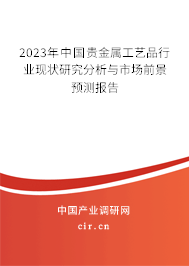 2023年中国贵金属工艺品行业现状研究分析与市场前景预测报告

中国产业调研网

cir.cn